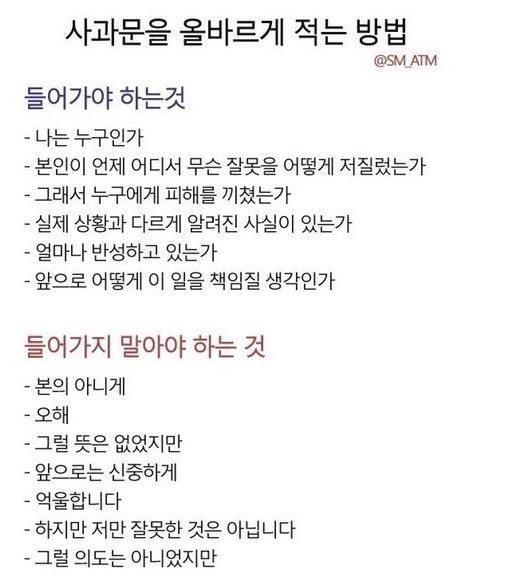 사과문을 올바르게 적는 방법

@SM_ATM

들어가야 하는것

- 나는 누구인가
- 본인이 언제 어디서 무슨 잘못을 어떻게 저질렀는가
- 그래서 누구에게 피해를 끼쳤는가
- 실제 상황과 다르게 알려진 사실이 있는가
- 얼마나 반성하고 있는가
- 앞으로 어떻게 이 일을 책임질 생각인가

들어가지 말아야 하는 것

- 본의 아니게
- 오해
- 그럴 뜻은 없었지만
- 앞으로는 신중하게
- 억울합니다
- 하지만 저만 잘못한 것은 아닙니다
- 그럴 의도는 아니었지만